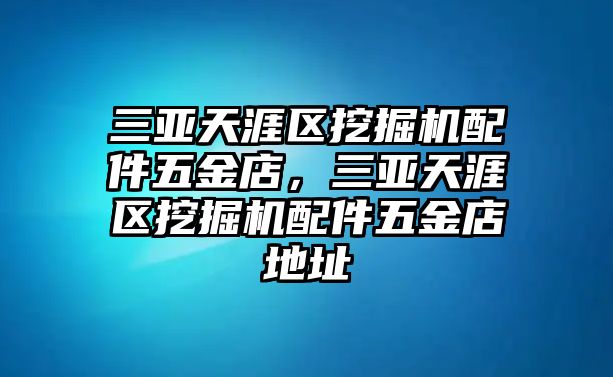 三亚天涯区挖掘机配件五金店，三亚天涯区挖掘机配件五金店地址